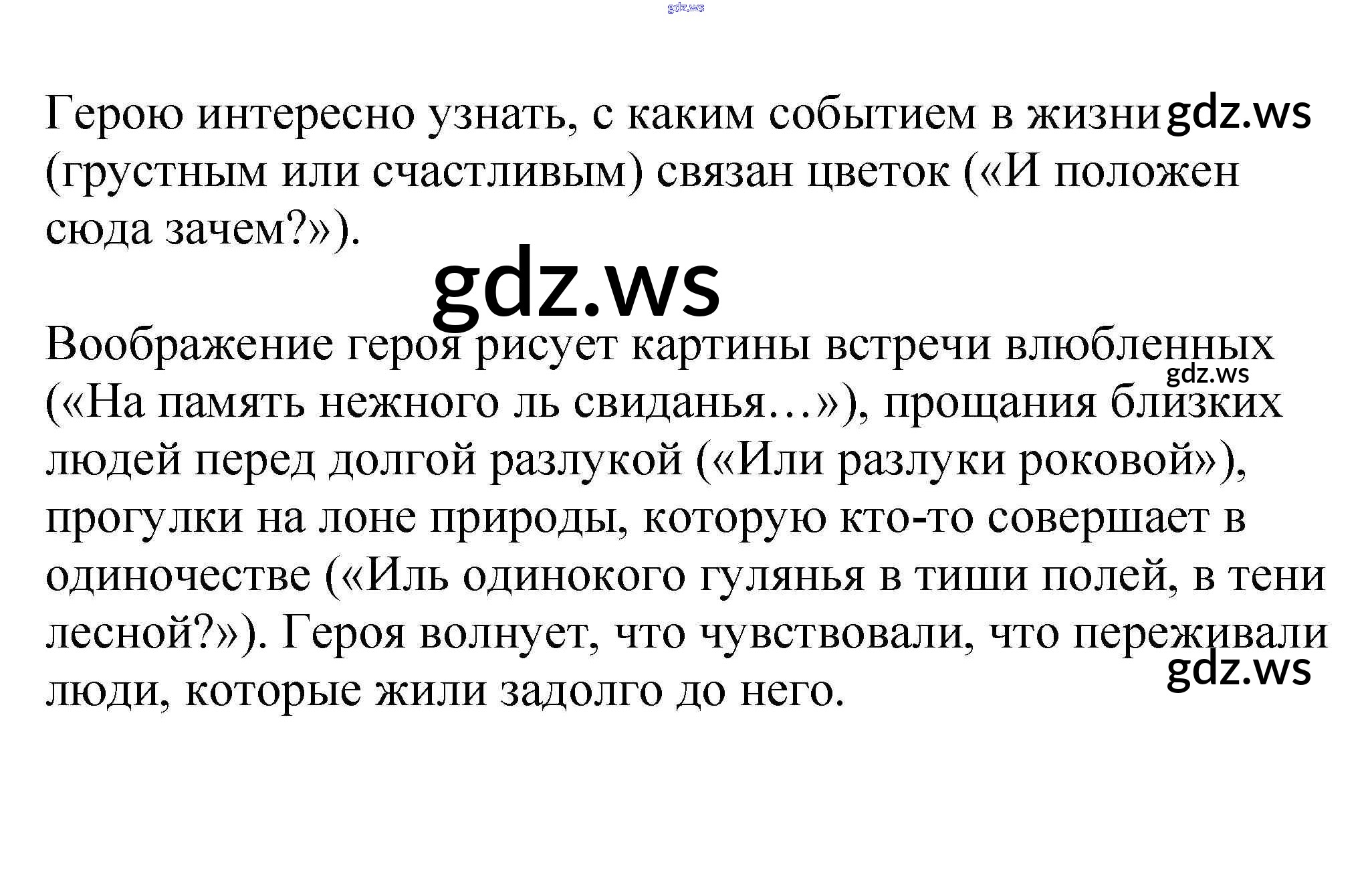 Герою интересно узнать, с каким событием в жизни (грустным или счастливым) связан цветок («И положен сюда зачем?»).

Воображение героя рисует картины встречи влюбленных («На память нежного ль свиданья…»), прощания близких людей перед долгой разлукой («Или разлуки роковой»), прогулки на лоне природы, которую кто-то совершает в одиночестве («Иль одинокого гулянья в тиши полей, в тени лесной?»). Героя волнует, что чувствовали, что переживали люди, которые жили задолго до него.

gdz.ws